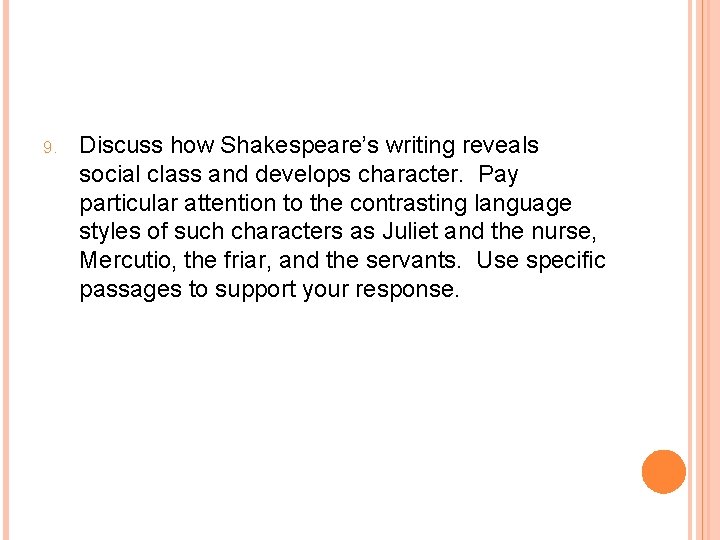 9. Discuss how Shakespeare's writing reveals social class and develops character. Pay particular attention to the contrasting language styles of such characters as Juliet and the nurse, Mercutio, the friar, and the servants. Use specific passages to support your response.